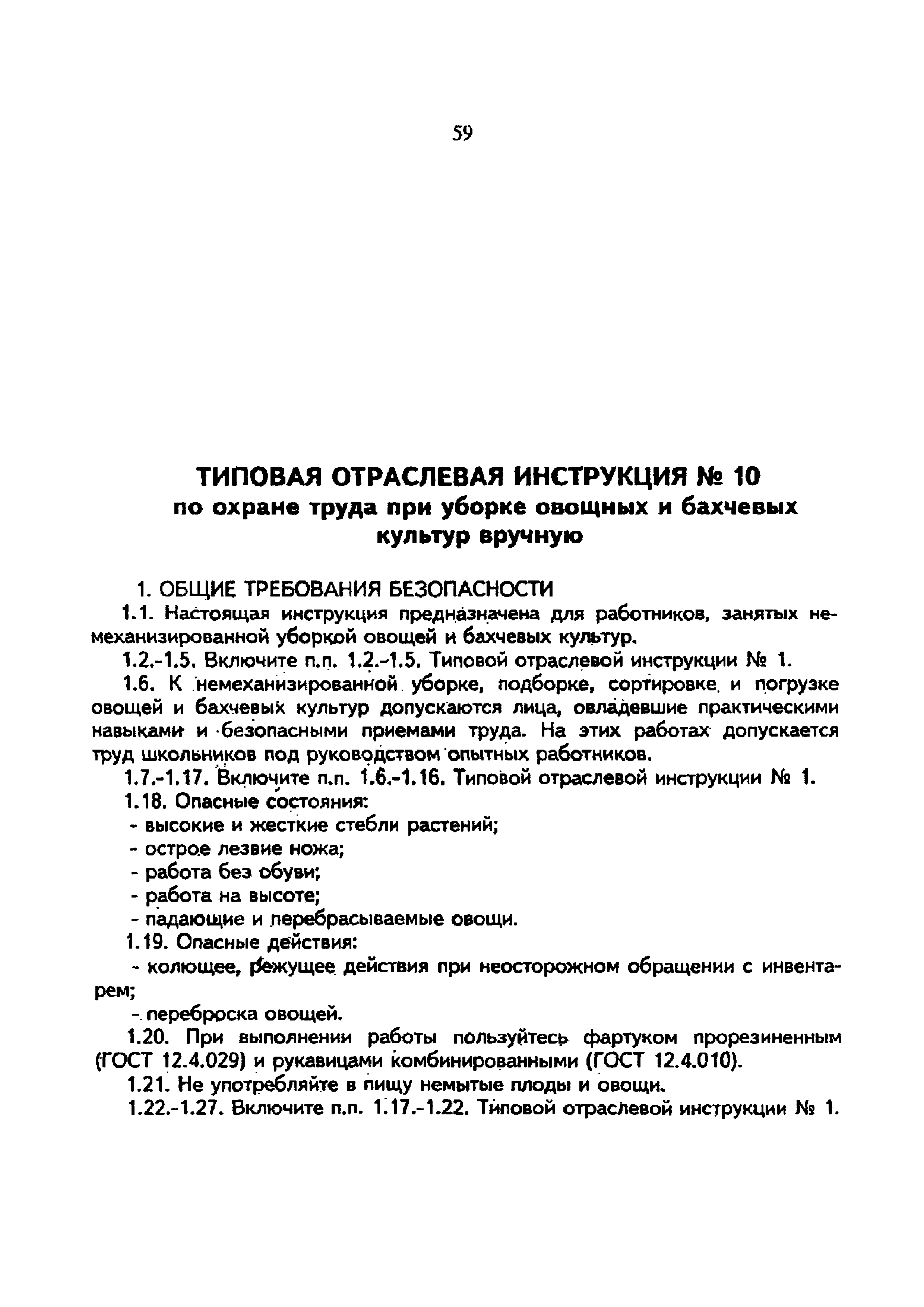 59

ТИПОВАЯ ОТРАСЛЕВАЯ ИНСТРУКЦИЯ № 10
по охране труда при уборке овощных и бахчевых культур вручную

1. ОБЩИЕ ТРЕБОВАНИЯ БЕЗОПАСНОСТИ

1.1. Настоящая инструкция предназначена для работников, занятых немеханизированной уборкой овощей и бахчевых культур.

1.2.-1.5. Включите п.п. 1.2.-1.5. Типовой отраслевой инструкции № 1.

1.6. К немеханизированной уборке, подборке, сортировке и погрузке овощей и бахчевых культур допускаются лица, овладевшие практическими навыками и безопасными приемами труда. На этих работах допускается труд школьников под руководством опытных работников.

1.7.-1.17. Включите п.п. 1.6.-1.16. Типовой отраслевой инструкции № 1.

1.18. Опасные состояния:

- высокие и жесткие стебли растений;

- острое лезвие ножа;

- работа без обуви;

- работа на высоте;

- падающие и перебрасываемые овощи.

1.19. Опасные действия:

- колющее, режущее действия при неосторожном обращении с инвентарем;

- переброска овощей.

1.20. При выполнении работы пользуйтесь фартуком прорезиненным (ГОСТ 12.4.029) и рукавицами комбинированными (ГОСТ 12.4.010).

1.21. Не употребляйте в пищу немытые плоды и овощи.

1.22.-1.27. Включите п.п. 1.17.-1.22. Типовой отраслевой инструкции № 1.